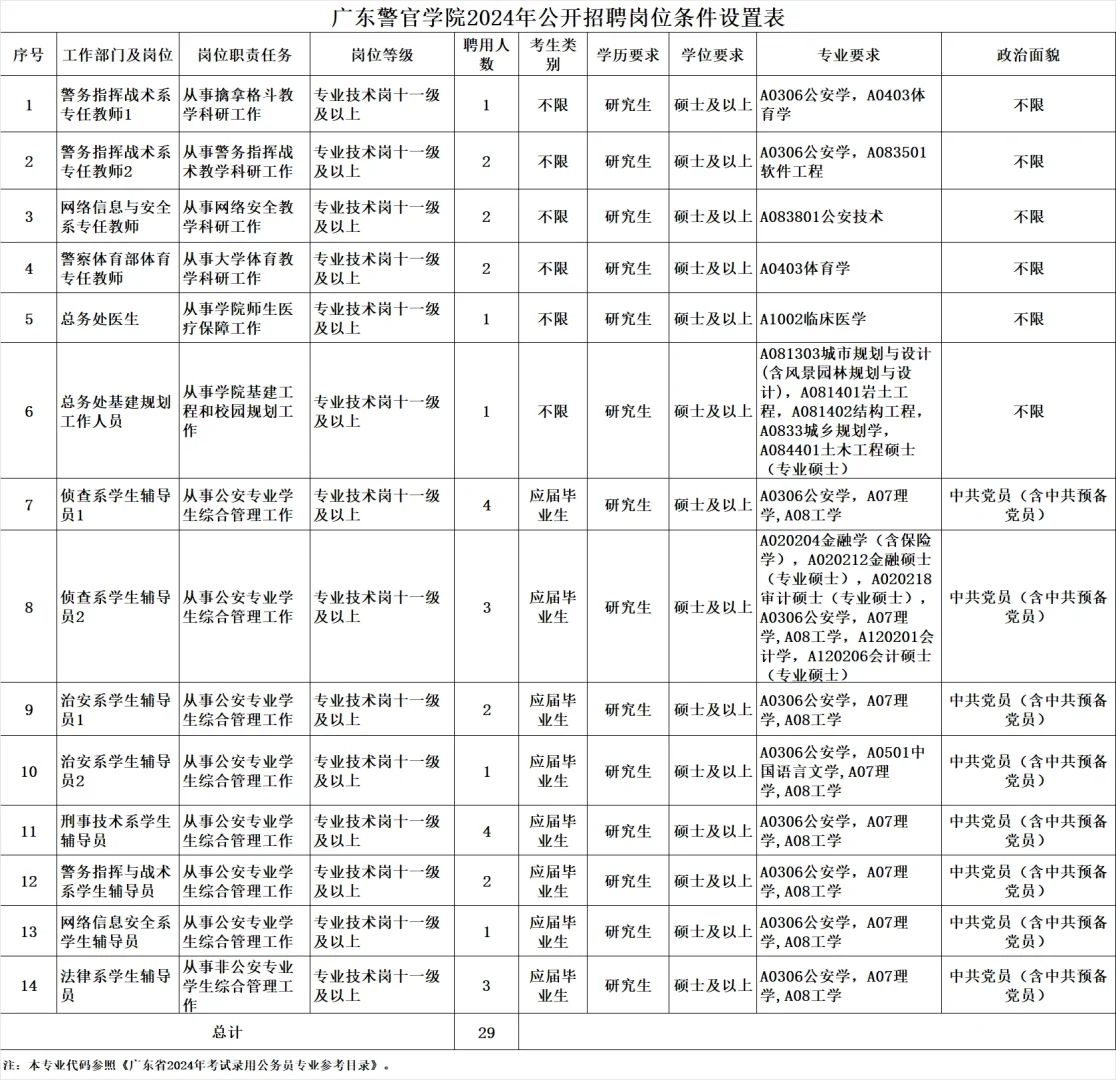 广东警官学院2024年公开招聘岗位条件设置表

| 序号 | 工作部门及岗位 | 岗位职责任务 | 岗位等级 | 聘用人数 | 考生类别 | 学历要求 | 学位要求 | 专业要求 | 政治面貌 |
|---|---|---|---|---|---|---|---|---|---|
| 1 | 警务指挥战术系专任教师1 | 从事擒拿格斗教学科研工作 | 专业技术岗十一级及以上 | 1 | 不限 | 研究生 | 硕士及以上 | A0306公安学，A0403体育学 | 不限 |
| 2 | 警务指挥战术系专任教师2 | 从事警务指挥战术教学科研工作 | 专业技术岗十一级及以上 | 2 | 不限 | 研究生 | 硕士及以上 | A0306公安学，A083501软件工程 | 不限 |
| 3 | 网络信息与安全系专任教师 | 从事网络安全教学科研工作 | 专业技术岗十一级及以上 | 2 | 不限 | 研究生 | 硕士及以上 | A083801公安技术 | 不限 |
| 4 | 警察体育部体育专任教师 | 从事大学体育教学科研工作 | 专业技术岗十一级及以上 | 2 | 不限 | 研究生 | 硕士及以上 | A0403体育学 | 不限 |
| 5 | 总务处医生 | 从事学院师生医疗保障工作 | 专业技术岗十一级及以上 | 1 | 不限 | 研究生 | 硕士及以上 | A1002临床医学 | 不限 |
| 6 | 总务处基建规划工作人员 | 从事学院基建工程和校园规划工作 | 专业技术岗十一级及以上 | 1 | 不限 | 研究生 | 硕士及以上 | A081303城市规划与设计（含风景园林规划与设计），A081401岩土工程，A081402结构工程，A0833城乡规划学，A084401土木工程硕士（专业硕士） | 不限 |
| 7 | 侦查系学生辅导员1 | 从事公安专业学生综合管理工作 | 专业技术岗十一级及以上 | 4 | 应届毕业生 | 研究生 | 硕士及以上 | A0306公安学，A07理学，A08工学 | 中共党员（含中共预备党员） |
| 8 | 侦查系学生辅导员2 | 从事公安专业学生综合管理工作 | 专业技术岗十一级及以上 | 3 | 应届毕业生 | 研究生 | 硕士及以上 | A020204金融学（含保险学），A020212金融硕士（专业硕士），A020218审计硕士（专业硕士），A0306公安学，A07理学，A08工学，A120201会计学，A120206会计硕士（专业硕士） | 中共党员（含中共预备党员） |
| 9 | 治安系学生辅导员1 | 从事公安专业学生综合管理工作 | 专业技术岗十一级及以上 | 2 | 应届毕业生 | 研究生 | 硕士及以上 | A0306公安学，A07理学，A08工学 | 中共党员（含中共预备党员） |
| 10 | 治安系学生辅导员2 | 从事公安专业学生综合管理工作 | 专业技术岗十一级及以上 | 1 | 应届毕业生 | 研究生 | 硕士及以上 | A0306公安学，A0501中国语言文学，A07理学，A08工学 | 中共党员（含中共预备党员） |
| 11 | 刑事技术系学生辅导员 | 从事公安专业学生综合管理工作 | 专业技术岗十一级及以上 | 4 | 应届毕业生 | 研究生 | 硕士及以上 | A0306公安学，A07理学，A08工学 | 中共党员（含中共预备党员） |
| 12 | 警务指挥与战术系学生辅导员 | 从事公安专业学生综合管理工作 | 专业技术岗十一级及以上 | 2 | 应届毕业生 | 研究生 | 硕士及以上 | A0306公安学，A07理学，A08工学 | 中共党员（含中共预备党员） |
| 13 | 网络信息安全系学生辅导员 | 从事公安专业学生综合管理工作 | 专业技术岗十一级及以上 | 1 | 应届毕业生 | 研究生 | 硕士及以上 | A0306公安学，A07理学，A08工学 | 中共党员（含中共预备党员） |
| 14 | 法律系学生辅导员 | 从事非公安专业学生综合管理工作 | 专业技术岗十一级及以上 | 3 | 应届毕业生 | 研究生 | 硕士及以上 | A0306公安学，A07理学，A08工学 | 中共党员（含中共预备党员） |
| 总计 | | | | 29 | | | | | |

注：本专业代码参照《广东省2024年考试录用公务员专业参考目录》。